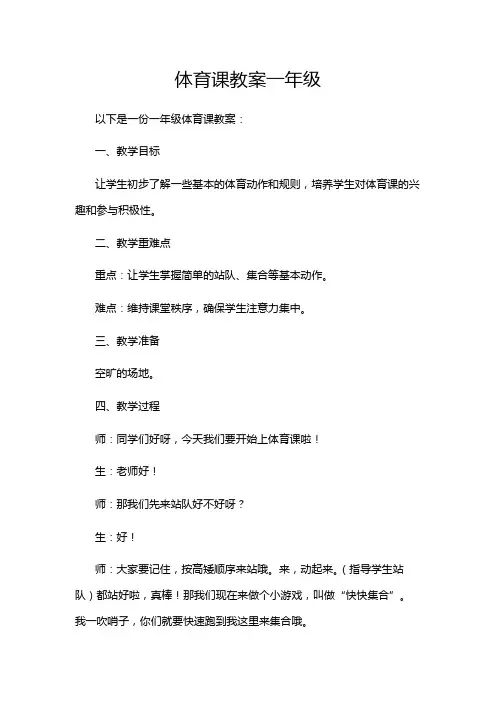 体育课教案一年级

以下是一份一年级体育课教案：

一、教学目标

让学生初步了解一些基本的体育动作和规则，培养学生对体育课的兴趣和参与积极性。

二、教学重难点

重点：让学生掌握简单的站队、集合等基本动作。

难点：维持课堂秩序，确保学生注意力集中。

三、教学准备

空旷的场地。

四、教学过程

师：同学们好呀，今天我们要开始上体育课啦！

生：老师好！

师：那我们先来站队好不好呀？

生：好！

师：大家要记住，按高矮顺序来站哦。来，动起来。（指导学生站队）都站好啦，真棒！那我们现在来做个小游戏，叫做“快快集合”。我一吹哨子，你们就要快速跑到我这里来集合哦。